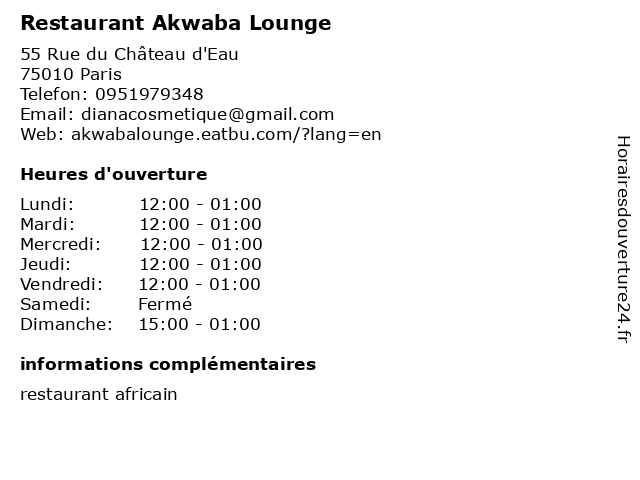 Restaurant Akwaba Lounge

55 Rue du Château d'Eau
75010 Paris
Telefon: 0951979348
Email: dianacosmetique@gmail.com
Web: akwabalounge.eatbu.com/?lang=en

Heures d'ouverture

| Lundi: | 12:00 - 01:00 |
|---|---|
| Mardi: | 12:00 - 01:00 |
| Mercredi: | 12:00 - 01:00 |
| Jeudi: | 12:00 - 01:00 |
| Vendredi: | 12:00 - 01:00 |
| Samedi: | Fermé |
| Dimanche: | 15:00 - 01:00 |

informations complémentaires

restaurant africain

Horairesdouverture24.fr